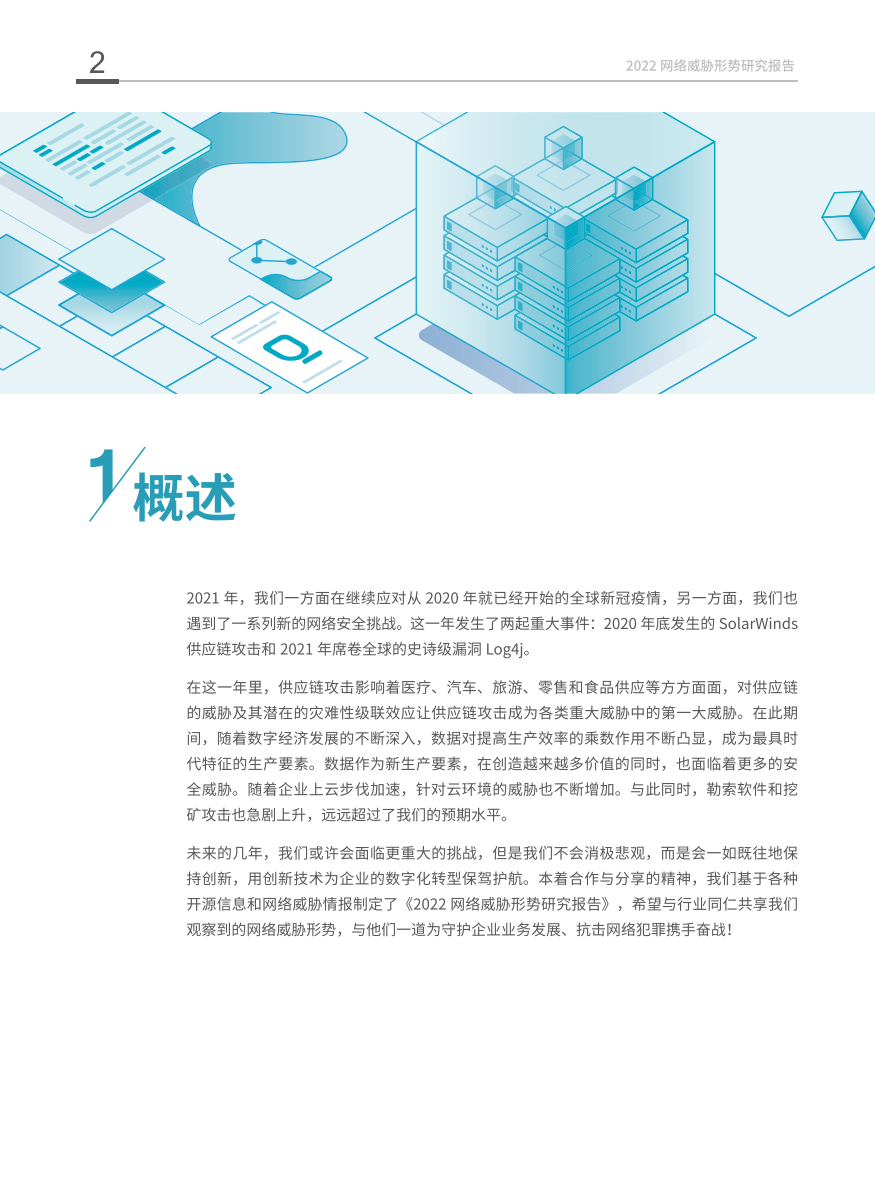 2

2022 网络威胁形势研究报告

1 概述

2021 年，我们一方面在继续应对从 2020 年就已经开始的全球新冠疫情，另一方面，我们也遇到了一系列新的网络安全挑战。这一年发生了两起重大事件：2020 年底发生的 SolarWinds 供应链攻击和 2021 年席卷全球的史诗级漏洞 Log4j。

在这一年里，供应链攻击影响着医疗、汽车、旅游、零售和食品供应等方方面面，对供应链的威胁及其潜在的灾难性级联效应让供应链攻击成为各类重大威胁中的第一大威胁。在此期间，随着数字经济发展的不断深入，数据对提高生产效率的乘数作用不断凸显，成为最具时代特征的生产要素。数据作为新生产要素，在创造越来越多价值的同时，也面临着更多的安全威胁。随着企业上云步伐加速，针对云环境的威胁也不断增加。与此同时，勒索软件和挖矿攻击也急剧上升，远远超过了我们的预期水平。

未来的几年，我们或许会面临更重大的挑战，但是我们不会消极悲观，而是会一如既往地保持创新，用创新技术为企业的数字化转型保驾护航。本着合作与分享的精神，我们基于各种开源信息和网络威胁情报制定了《2022 网络威胁形势研究报告》，希望与行业同仁共享我们观察到的网络威胁形势，与他们一道为守护企业业务发展、抗击网络犯罪携手奋战！